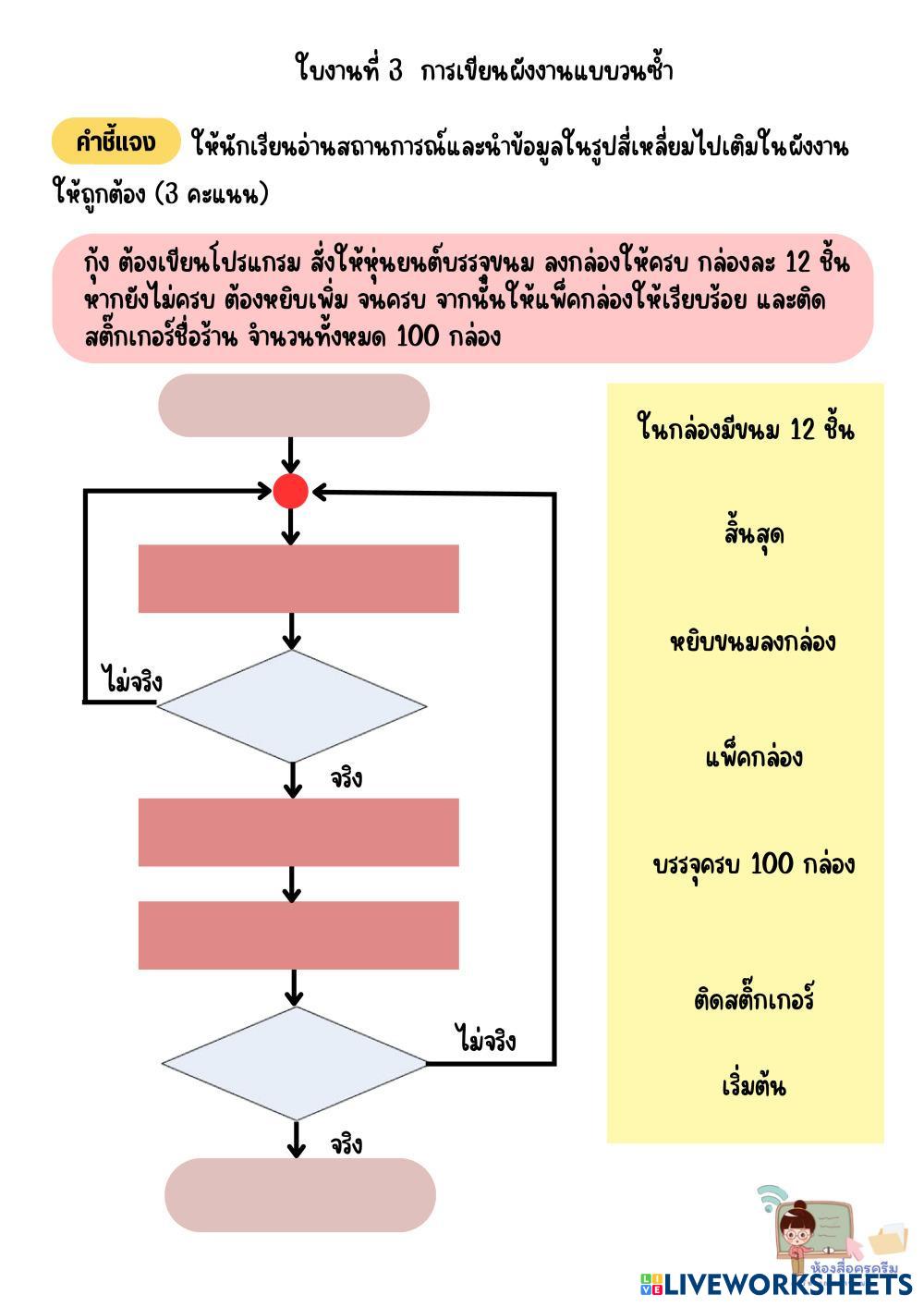 ใบงานที่ 3 การเขียนผังงานแบบวนซ้ำ

คำชี้แจง ให้นักเรียนอ่านสถานการณ์และนำข้อมูลในรูปสี่เหลี่ยมไปเติมในผังงานให้ถูกต้อง (3 คะแนน)

กุ้ง ต้องเขียนโปรแกรม สั่งให้หุ่นยนต์บรรจุขนม ลงกล่องให้ครบ กล่องละ 12 ชิ้น หากยังไม่ครบ ต้องหยิบเพิ่ม จนครบ จากนั้นให้แพ็คกล่องให้เรียบร้อย และติดสติ๊กเกอร์ชื่อร้าน จำนวนทั้งหมด 100 กล่อง

ไม่จริง

จริง

ไม่จริง

จริง

ในกล่องมีขนม 12 ชิ้น

สิ้นสุด

หยิบขนมลงกล่อง

แพ็คกล่อง

บรรจุครบ 100 กล่อง

ติดสติ๊กเกอร์

เริ่มต้น

ห้องสื่อครูครีม

LIVEWORKSHEETS